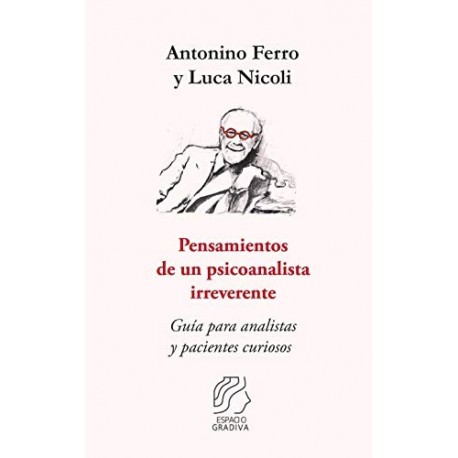 Antonino Ferro
y Luca Nicoli

Pensamientos
de un psicoanalista
irreverente

Guía para analistas
y pacientes curiosos

ESPACIO
GRADIVA